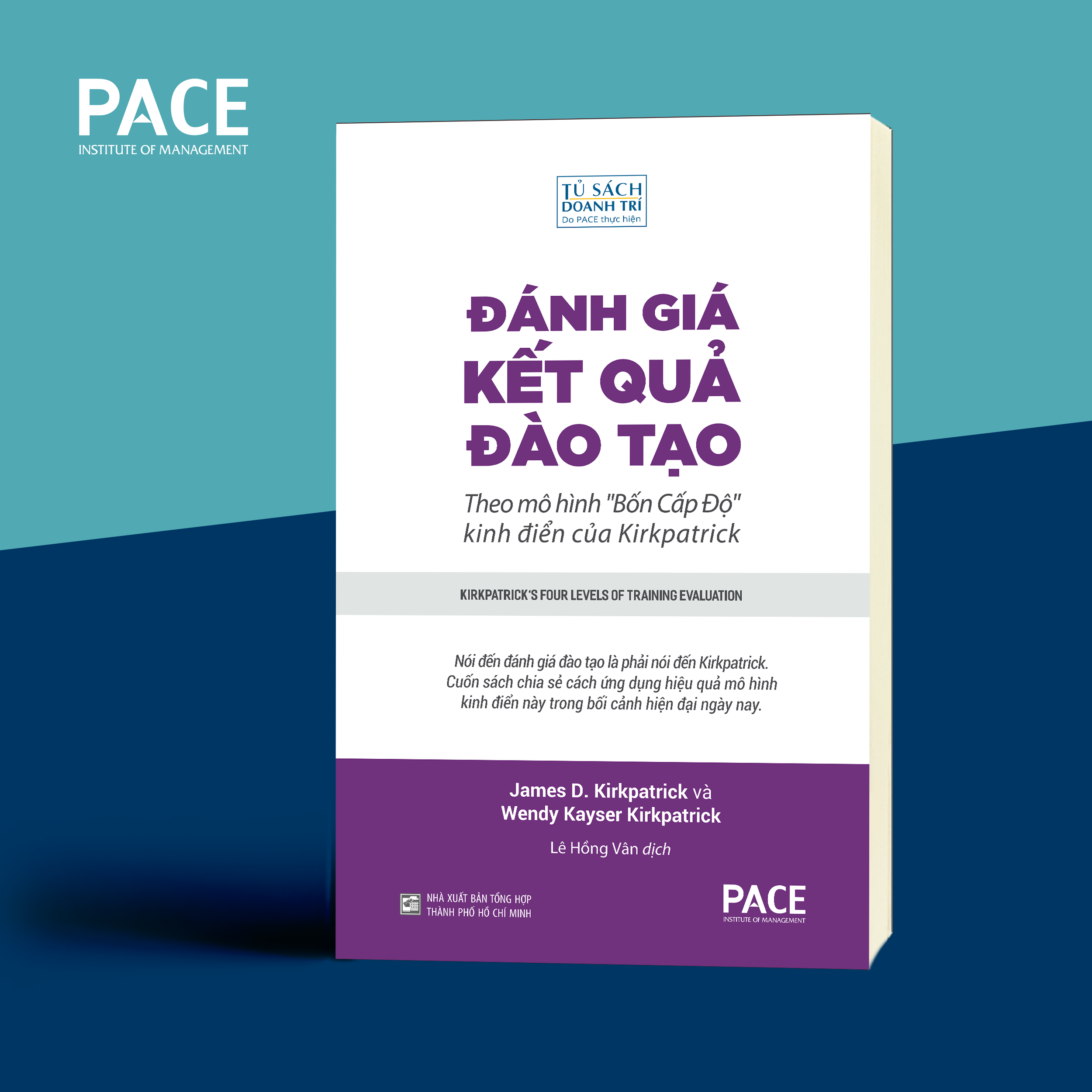 PACE
INSTITUTE OF MANAGEMENT

TỦ SÁCH DOANH TRÍ
Do PACE thực hiện

ĐÁNH GIÁ KẾT QUẢ ĐÀO TẠO

Theo mô hình "Bốn Cấp Độ" kinh điển của Kirkpatrick

KIRKPATRICK'S FOUR LEVELS OF TRAINING EVALUATION

Nói đến đánh giá đào tạo là phải nói đến Kirkpatrick. Cuốn sách chia sẻ cách ứng dụng hiệu quả mô hình kinh điển này trong bối cảnh hiện đại ngày nay.

James D. Kirkpatrick và
Wendy Kayser Kirkpatrick

Lê Hồng Vân dịch

NHÀ XUẤT BẢN TỔNG HỢP THÀNH PHỐ HỒ CHÍ MINH

PACE
INSTITUTE OF MANAGEMENT